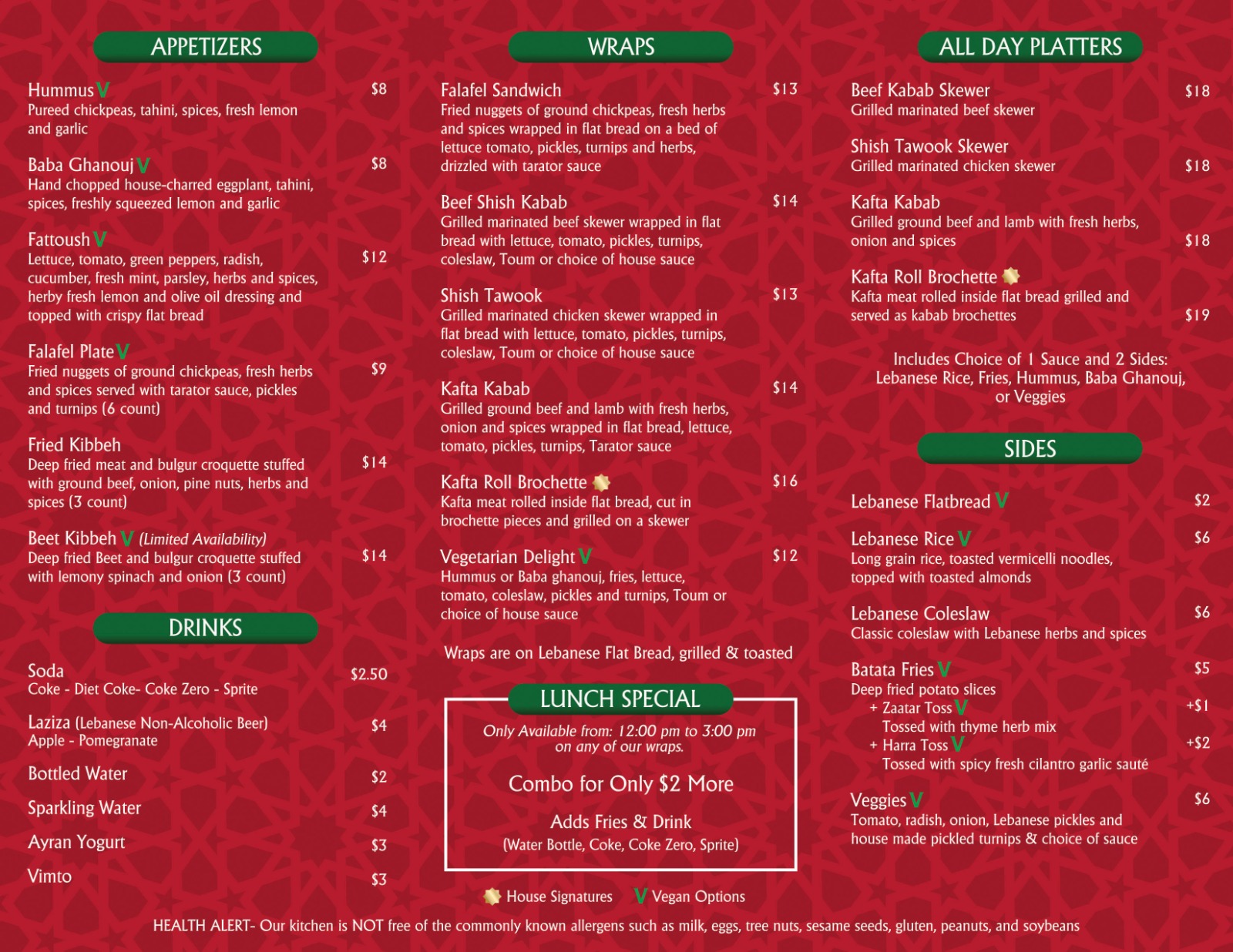 APPETIZERS

Hummus V $8
Pureed chickpeas, tahini, spices, fresh lemon and garlic

Baba Ghanouj V $8
Hand chopped house-charred eggplant, tahini, spices, freshly squeezed lemon and garlic

Fattoush V $12
Lettuce, tomato, green peppers, radish, cucumber, fresh mint, parsley, herbs and spices, herby fresh lemon and olive oil dressing and topped with crispy flat bread

Falafel Plate V $9
Fried nuggets of ground chickpeas, fresh herbs and spices served with tarator sauce, pickles and turnips (6 count)

Fried Kibbeh $14
Deep fried meat and bulgur croquette stuffed with ground beef, onion, pine nuts, herbs and spices (3 count)

Beet Kibbeh V (Limited Availability) $14
Deep fried Beet and bulgur croquette stuffed with lemony spinach and onion (3 count)

DRINKS

Soda $2.50
Coke - Diet Coke- Coke Zero - Sprite

Laziza (Lebanese Non-Alcoholic Beer) $4
Apple - Pomegranate

Bottled Water $2

Sparkling Water $4

Ayran Yogurt $3

Vimto $3

WRAPS

Falafel Sandwich $13
Fried nuggets of ground chickpeas, fresh herbs and spices wrapped in flat bread on a bed of lettuce tomato, pickles, turnips and herbs, drizzled with tarator sauce

Beef Shish Kabab $14
Grilled marinated beef skewer wrapped in flat bread with lettuce, tomato, pickles, turnips, coleslaw, Toum or choice of house sauce

Shish Tawook $13
Grilled marinated chicken skewer wrapped in flat bread with lettuce, tomato, pickles, turnips, coleslaw, Toum or choice of house sauce

Kafta Kabab $14
Grilled ground beef and lamb with fresh herbs, onion and spices wrapped in flat bread, lettuce, tomato, pickles, turnips, Tarator sauce

Kafta Roll Brochette $16
Kafta meat rolled inside flat bread, cut in brochette pieces and grilled on a skewer

Vegetarian Delight V $12
Hummus or Baba ghanouj, fries, lettuce, tomato, coleslaw, pickles and turnips, Toum or choice of house sauce

Wraps are on Lebanese Flat Bread, grilled & toasted

LUNCH SPECIAL
Only Available from: 12:00 pm to 3:00 pm on any of our wraps.

Combo for Only $2 More

Adds Fries & Drink
(Water Bottle, Coke, Coke Zero, Sprite)

House Signatures V Vegan Options

ALL DAY PLATTERS

Beef Kabab Skewer $18
Grilled marinated beef skewer

Shish Tawook Skewer $18
Grilled marinated chicken skewer

Kafta Kabab $18
Grilled ground beef and lamb with fresh herbs, onion and spices

Kafta Roll Brochette $19
Kafta meat rolled inside flat bread grilled and served as kabab brochettes

Includes Choice of 1 Sauce and 2 Sides: Lebanese Rice, Fries, Hummus, Baba Ghanouj, or Veggies

SIDES

Lebanese Flatbread V $2

Lebanese Rice V $6
Long grain rice, toasted vermicelli noodles, topped with toasted almonds

Lebanese Coleslaw $6
Classic coleslaw with Lebanese herbs and spices

Batata Fries V $5
Deep fried potato slices
+ Zaatar Toss V +$1
Tossed with thyme herb mix
+ Harra Toss V +$2
Tossed with spicy fresh cilantro garlic sauté

Veggies V $6
Tomato, radish, onion, Lebanese pickles and house made pickled turnips & choice of sauce

HEALTH ALERT- Our kitchen is NOT free of the commonly known allergens such as milk, eggs, tree nuts, sesame seeds, gluten, peanuts, and soybeans